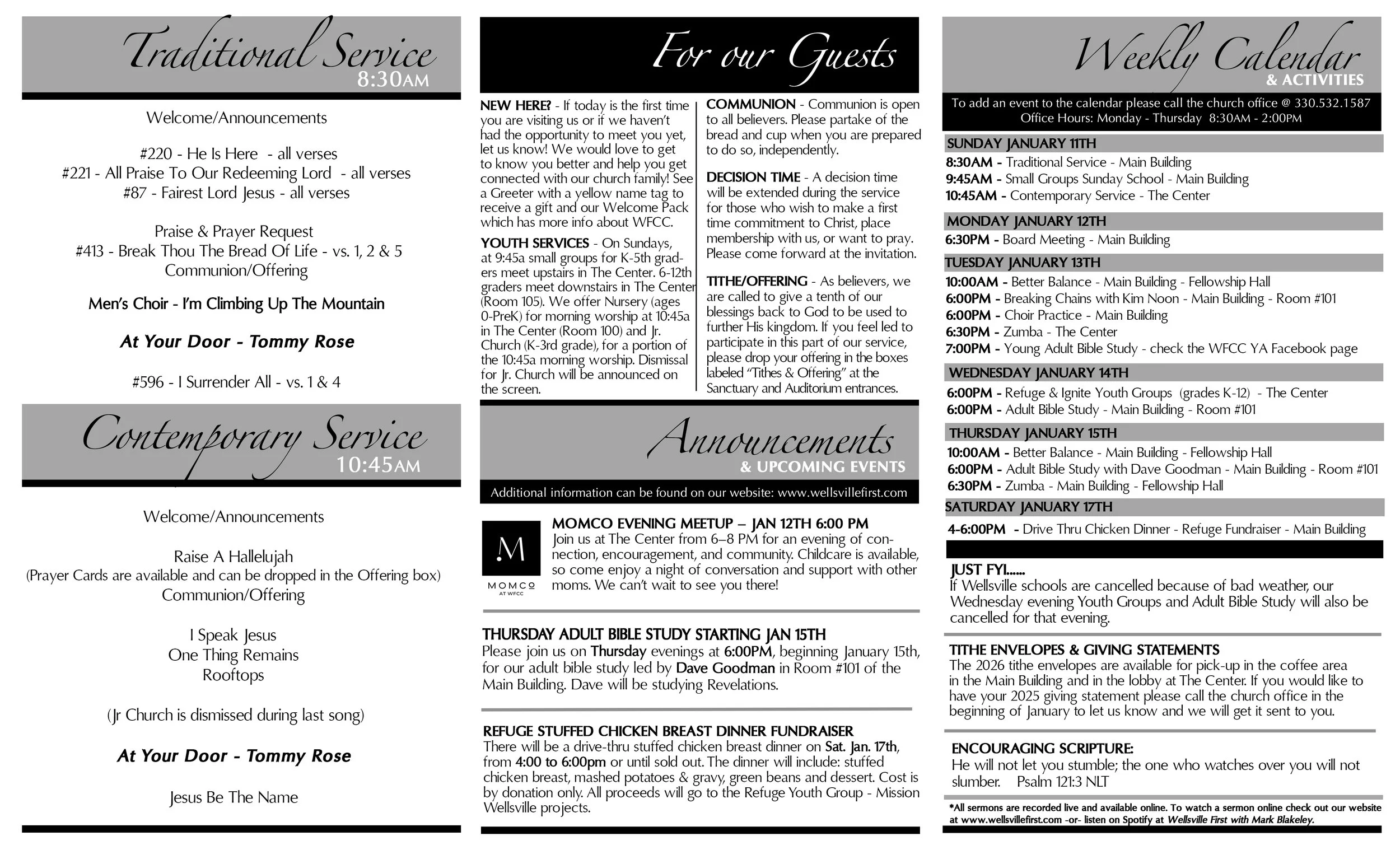 Traditional Service
8:30AM

Welcome/Announcements

#220 - He Is Here - all verses
#221 - All Praise To Our Redeeming Lord - all verses
#87 - Fairest Lord Jesus - all verses

Praise & Prayer Request
#413 - Break Thou The Bread Of Life - vs. 1, 2 & 5
Communion/Offering

Men's Choir - I'm Climbing Up The Mountain

At Your Door - Tommy Rose

#596 - I Surrender All - vs. 1 & 4

Contemporary Service
10:45AM

Welcome/Announcements

Raise A Hallelujah
(Prayer Cards are available and can be dropped in the Offering box)
Communion/Offering

I Speak Jesus
One Thing Remains
Rooftops

(Jr Church is dismissed during last song)

At Your Door - Tommy Rose

Jesus Be The Name

For our Guests

NEW HERE? - If today is the first time you are visiting us or if we haven't had the opportunity to meet you yet, let us know! We would love to get to know you better and help you get connected with our church family! See a Greeter with a yellow name tag to receive a gift and our Welcome Pack which has more info about WFCC.

YOUTH SERVICES - On Sundays, at 9:45a small groups for K-5th graders meet upstairs in The Center. 6-12th graders meet downstairs in The Center (Room 105). We offer Nursery (ages 0-PreK) for morning worship at 10:45a in The Center (Room 100) and Jr. Church (K-3rd grade), for a portion of the 10:45a morning worship. Dismissal for Jr. Church will be announced on the screen.

COMMUNION - Communion is open to all believers. Please partake of the bread and cup when you are prepared to do so, independently.

DECISION TIME - A decision time will be extended during the service for those who wish to make a first time commitment to Christ, place membership with us, or want to pray. Please come forward at the invitation.

TITHE/OFFERING - As believers, we are called to give a tenth of our blessings back to God to be used to further His kingdom. If you feel led to participate in this part of our service, please drop your offering in the boxes labeled "Tithes & Offering" at the Sanctuary and Auditorium entrances.

Announcements
& UPCOMING EVENTS
Additional information can be found on our website: www.wellsvillefirst.com

M
MOMCO
AT WFCC

MOMCO EVENING MEETUP – JAN 12TH 6:00 PM
Join us at The Center from 6–8 PM for an evening of connection, encouragement, and community. Childcare is available, so come enjoy a night of conversation and support with other moms. We can't wait to see you there!

THURSDAY ADULT BIBLE STUDY STARTING JAN 15TH
Please join us on Thursday evenings at 6:00PM, beginning January 15th, for our adult bible study led by Dave Goodman in Room #101 of the Main Building. Dave will be studying Revelations.

REFUGE STUFFED CHICKEN BREAST DINNER FUNDRAISER
There will be a drive-thru stuffed chicken breast dinner on Sat. Jan. 17th, from 4:00 to 6:00pm or until sold out. The dinner will include: stuffed chicken breast, mashed potatoes & gravy, green beans and dessert. Cost is by donation only. All proceeds will go to the Refuge Youth Group - Mission Wellsville projects.

Weekly Calendar
& ACTIVITIES
To add an event to the calendar please call the church office @ 330.532.1587
Office Hours: Monday - Thursday 8:30AM - 2:00PM

SUNDAY JANUARY 11TH
8:30AM - Traditional Service - Main Building
9:45AM - Small Groups Sunday School - Main Building
10:45AM - Contemporary Service - The Center

MONDAY JANUARY 12TH
6:30PM - Board Meeting - Main Building

TUESDAY JANUARY 13TH
10:00AM - Better Balance - Main Building - Fellowship Hall
6:00PM - Breaking Chains with Kim Noon - Main Building - Room #101
6:00PM - Choir Practice - Main Building
6:30PM - Zumba - The Center
7:00PM - Young Adult Bible Study - check the WFCC YA Facebook page

WEDNESDAY JANUARY 14TH
6:00PM - Refuge & Ignite Youth Groups (grades K-12) - The Center
6:00PM - Adult Bible Study - Main Building - Room #101

THURSDAY JANUARY 15TH
10:00AM - Better Balance - Main Building - Fellowship Hall
6:00PM - Adult Bible Study with Dave Goodman - Main Building - Room #101
6:30PM - Zumba - Main Building - Fellowship Hall

SATURDAY JANUARY 17TH
4-6:00PM - Drive Thru Chicken Dinner - Refuge Fundraiser - Main Building

JUST FYI......
If Wellsville schools are cancelled because of bad weather, our Wednesday evening Youth Groups and Adult Bible Study will also be cancelled for that evening.

TITHE ENVELOPES & GIVING STATEMENTS
The 2026 tithe envelopes are available for pick-up in the coffee area in the Main Building and in the lobby at The Center. If you would like to have your 2025 giving statement please call the church office in the beginning of January to let us know and we will get it sent to you.

ENCOURAGING SCRIPTURE:
He will not let you stumble; the one who watches over you will not slumber. Psalm 121:3 NLT

*All sermons are recorded live and available online. To watch a sermon online check out our website at www.wellsvillefirst.com -or- listen on Spotify at Wellsville First with Mark Blakeley.